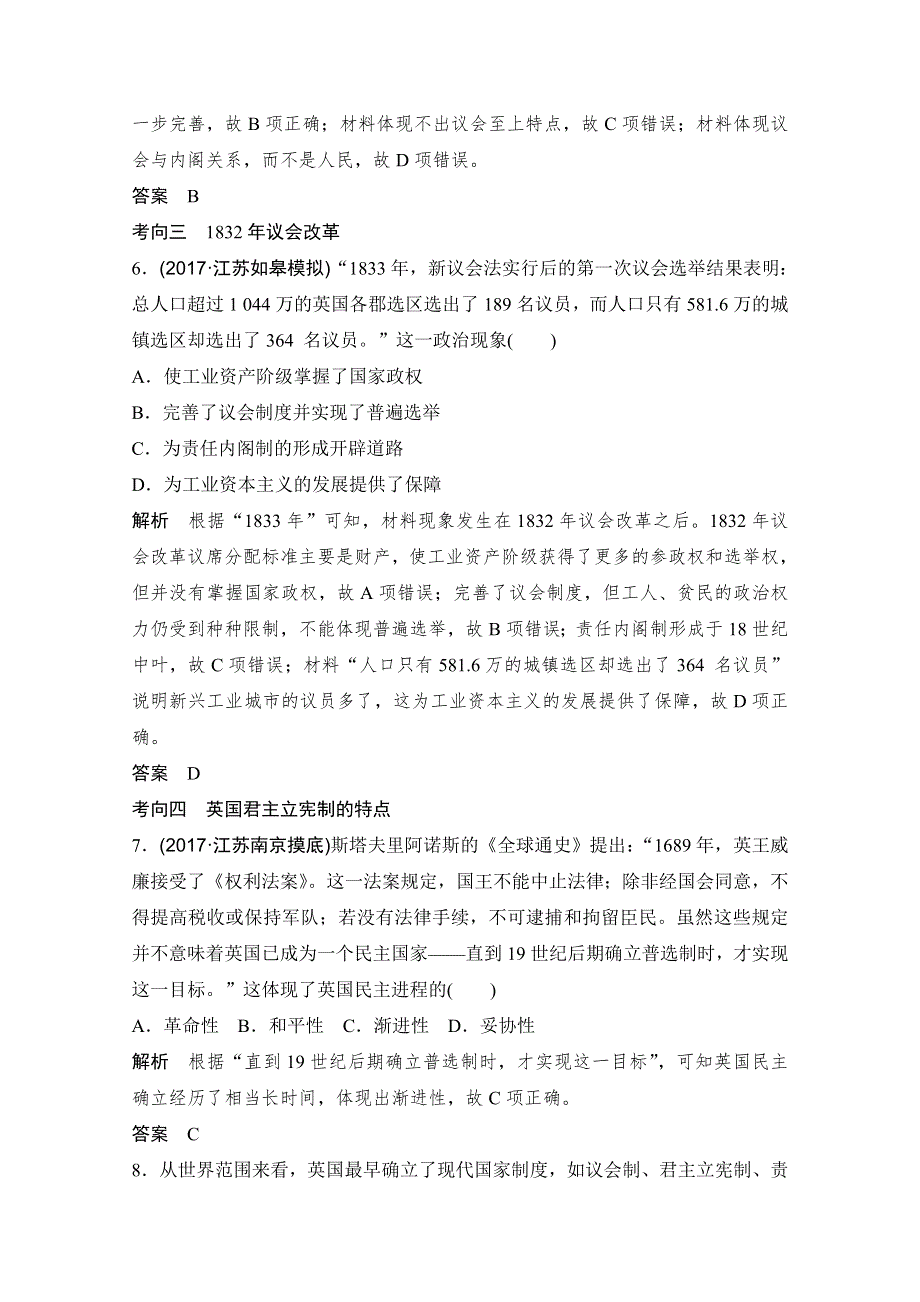 一步完善，故 B 项正确；材料体现不出议会至上特点，故 C 项错误；材料体现议会与内阁关系，而不是人民，故 D 项错误。

答案　B

考向三　1832 年议会改革

6．(2017·江苏如皋模拟)“1833 年，新议会法实行后的第一次议会选举结果表明：总人口超过 1 044 万的英国各郡选区选出了 189 名议员，而人口只有 581.6 万的城镇选区却选出了 364 名议员。”这一政治现象(　　)

A．使工业资产阶级掌握了国家政权

B．完善了议会制度并实现了普遍选举

C．为责任内阁制的形成开辟道路

D．为工业资本主义的发展提供了保障

解析　根据“1833 年”可知，材料现象发生在 1832 年议会改革之后。1832 年议会改革议席分配标准主要是财产，使工业资产阶级获得了更多的参政权和选举权，但并没有掌握国家政权，故 A 项错误；完善了议会制度，但工人、贫民的政治权力仍受到种种限制，不能体现普遍选举，故 B 项错误；责任内阁制形成于 18 世纪中叶，故 C 项错误；材料“人口只有 581.6 万的城镇选区却选出了 364 名议员”说明新兴工业城市的议员多了，这为工业资本主义的发展提供了保障，故 D 项正确。

答案　D

考向四　英国君主立宪制的特点

7．(2017·江苏南京摸底)斯塔夫里阿诺斯的《全球通史》提出：“1689 年，英王威廉接受了《权利法案》。这一法案规定，国王不能中止法律；除非经国会同意，不得提高税收或保持军队；若没有法律手续，不可逮捕和拘留臣民。虽然这些规定并不意味着英国已成为一个民主国家——直到 19 世纪后期确立普选制时，才实现这一目标。”这体现了英国民主进程的(　　)

A．革命性　B．和平性　C．渐进性　D．妥协性

解析　根据“直到 19 世纪后期确立普选制时，才实现这一目标”，可知英国民主确立经历了相当长时间，体现出渐进性，故 C 项正确。

答案　C

8．从世界范围来看，英国最早确立了现代国家制度，如议会制、君主立宪制、责